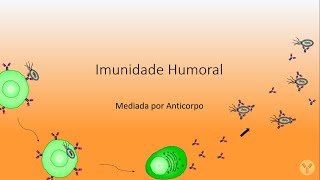 Imunidade Humoral

Mediada por Anticorpo